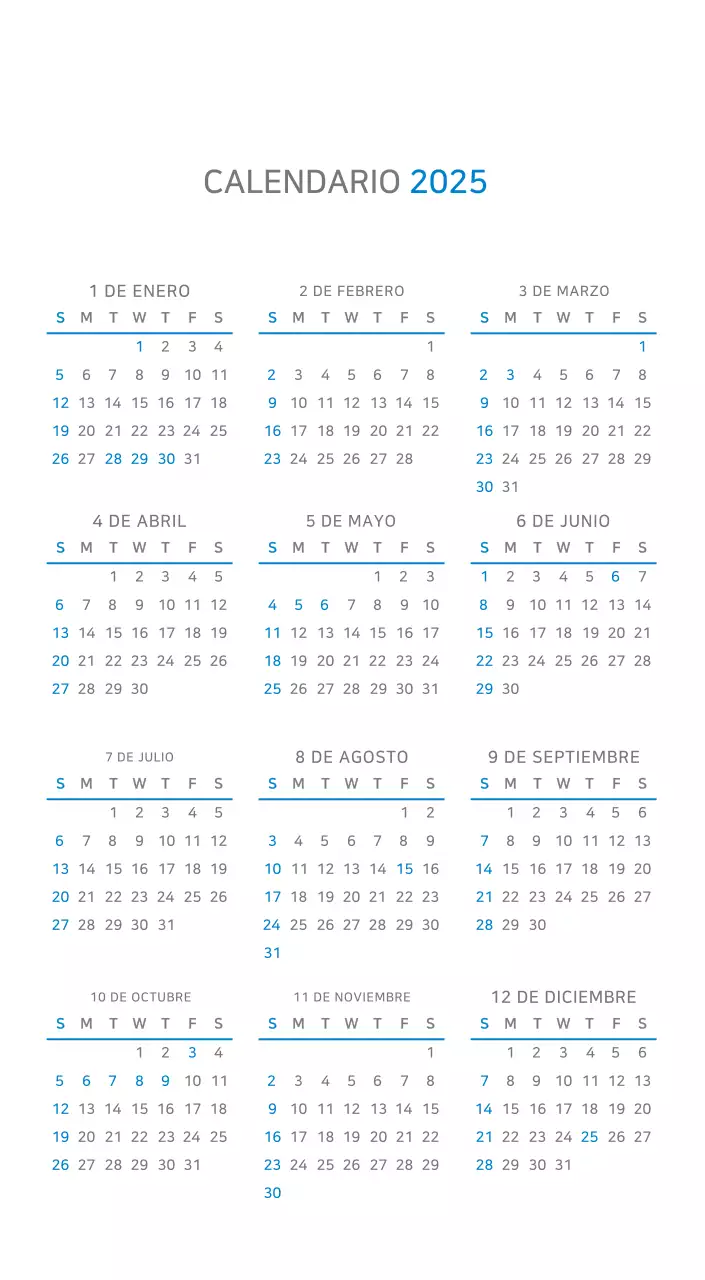 CALENDARIO 2025

1 DE ENERO

| S | M | T | W | T | F | S |
|---|---|---|---|---|---|---|
| | | | 1 | 2 | 3 | 4 |
| 5 | 6 | 7 | 8 | 9 | 10 | 11 |
| 12 | 13 | 14 | 15 | 16 | 17 | 18 |
| 19 | 20 | 21 | 22 | 23 | 24 | 25 |
| 26 | 27 | 28 | 29 | 30 | 31 | |

2 DE FEBRERO

| S | M | T | W | T | F | S |
|---|---|---|---|---|---|---|
| | | | | | | 1 |
| 2 | 3 | 4 | 5 | 6 | 7 | 8 |
| 9 | 10 | 11 | 12 | 13 | 14 | 15 |
| 16 | 17 | 18 | 19 | 20 | 21 | 22 |
| 23 | 24 | 25 | 26 | 27 | 28 | |

3 DE MARZO

| S | M | T | W | T | F | S |
|---|---|---|---|---|---|---|
| | | | | | | 1 |
| 2 | 3 | 4 | 5 | 6 | 7 | 8 |
| 9 | 10 | 11 | 12 | 13 | 14 | 15 |
| 16 | 17 | 18 | 19 | 20 | 21 | 22 |
| 23 | 24 | 25 | 26 | 27 | 28 | 29 |
| 30 | 31 | | | | | |

4 DE ABRIL

| S | M | T | W | T | F | S |
|---|---|---|---|---|---|---|
| | | 1 | 2 | 3 | 4 | 5 |
| 6 | 7 | 8 | 9 | 10 | 11 | 12 |
| 13 | 14 | 15 | 16 | 17 | 18 | 19 |
| 20 | 21 | 22 | 23 | 24 | 25 | 26 |
| 27 | 28 | 29 | 30 | | | |

5 DE MAYO

| S | M | T | W | T | F | S |
|---|---|---|---|---|---|---|
| | | | | 1 | 2 | 3 |
| 4 | 5 | 6 | 7 | 8 | 9 | 10 |
| 11 | 12 | 13 | 14 | 15 | 16 | 17 |
| 18 | 19 | 20 | 21 | 22 | 23 | 24 |
| 25 | 26 | 27 | 28 | 29 | 30 | 31 |

6 DE JUNIO

| S | M | T | W | T | F | S |
|---|---|---|---|---|---|---|
| 1 | 2 | 3 | 4 | 5 | 6 | 7 |
| 8 | 9 | 10 | 11 | 12 | 13 | 14 |
| 15 | 16 | 17 | 18 | 19 | 20 | 21 |
| 22 | 23 | 24 | 25 | 26 | 27 | 28 |
| 29 | 30 | | | | | |

7 DE JULIO

| S | M | T | W | T | F | S |
|---|---|---|---|---|---|---|
| | | 1 | 2 | 3 | 4 | 5 |
| 6 | 7 | 8 | 9 | 10 | 11 | 12 |
| 13 | 14 | 15 | 16 | 17 | 18 | 19 |
| 20 | 21 | 22 | 23 | 24 | 25 | 26 |
| 27 | 28 | 29 | 30 | 31 | | |

8 DE AGOSTO

| S | M | T | W | T | F | S |
|---|---|---|---|---|---|---|
| | | | | | 1 | 2 |
| 3 | 4 | 5 | 6 | 7 | 8 | 9 |
| 10 | 11 | 12 | 13 | 14 | 15 | 16 |
| 17 | 18 | 19 | 20 | 21 | 22 | 23 |
| 24 | 25 | 26 | 27 | 28 | 29 | 30 |
| 31 | | | | | | |

9 DE SEPTIEMBRE

| S | M | T | W | T | F | S |
|---|---|---|---|---|---|---|
| | 1 | 2 | 3 | 4 | 5 | 6 |
| 7 | 8 | 9 | 10 | 11 | 12 | 13 |
| 14 | 15 | 16 | 17 | 18 | 19 | 20 |
| 21 | 22 | 23 | 24 | 25 | 26 | 27 |
| 28 | 29 | 30 | | | | |

10 DE OCTUBRE

| S | M | T | W | T | F | S |
|---|---|---|---|---|---|---|
| | | | 1 | 2 | 3 | 4 |
| 5 | 6 | 7 | 8 | 9 | 10 | 11 |
| 12 | 13 | 14 | 15 | 16 | 17 | 18 |
| 19 | 20 | 21 | 22 | 23 | 24 | 25 |
| 26 | 27 | 28 | 29 | 30 | 31 | |

11 DE NOVIEMBRE

| S | M | T | W | T | F | S |
|---|---|---|---|---|---|---|
| | | | | | | 1 |
| 2 | 3 | 4 | 5 | 6 | 7 | 8 |
| 9 | 10 | 11 | 12 | 13 | 14 | 15 |
| 16 | 17 | 18 | 19 | 20 | 21 | 22 |
| 23 | 24 | 25 | 26 | 27 | 28 | 29 |
| 30 | | | | | | |

12 DE DICIEMBRE

| S | M | T | W | T | F | S |
|---|---|---|---|---|---|---|
| | 1 | 2 | 3 | 4 | 5 | 6 |
| 7 | 8 | 9 | 10 | 11 | 12 | 13 |
| 14 | 15 | 16 | 17 | 18 | 19 | 20 |
| 21 | 22 | 23 | 24 | 25 | 26 | 27 |
| 28 | 29 | 30 | 31 | | | |